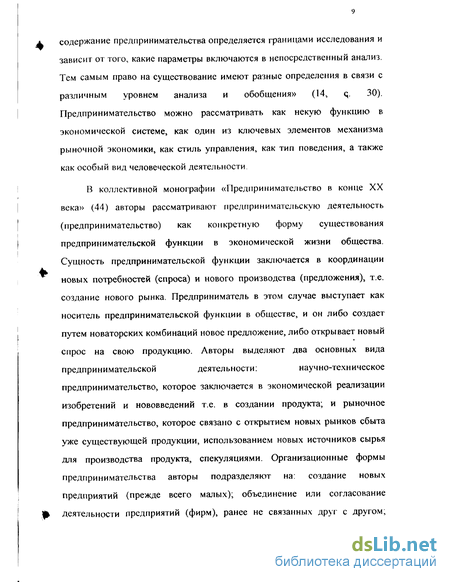 9

содержание предпринимательства определяется границами исследования и зависит от того, какие параметры включаются в непосредственный анализ. Тем самым право на существование имеют разные определения в связи с различным уровнем анализа и обобщения» (14, с. 30). Предпринимательство можно рассматривать как некую функцию в экономической системе, как один из ключевых элементов механизма рыночной экономики, как стиль управления, как тип поведения, а также как особый вид человеческой деятельности.

В коллективной монографии «Предпринимательство в конце XX века» (44) авторы рассматривают предпринимательскую деятельность (предпринимательство) как конкретную форму существования предпринимательской функции в экономической жизни общества. Сущность предпринимательской функции заключается в координации новых потребностей (спроса) и нового производства (предложения), т.е. создание нового рынка. Предприниматель в этом случае выступает как носитель предпринимательской функции в обществе, и он либо создает путем новаторских комбинаций новое предложение, либо открывает новый спрос на свою продукцию. Авторы выделяют два основных вида предпринимательской деятельности: научно-техническое предпринимательство, которое заключается в экономической реализации изобретений и нововведений т.е. в создании продукта; и рыночное предпринимательство, которое связано с открытием новых рынков сбыта уже существующей продукции, использованием новых источников сырья для производства продукта, спекуляциями. Организационные формы предпринимательства авторы подразделяют на: создание новых предприятий (прежде всего малых); объединение или согласование деятельности предприятий (фирм), ранее не связанных друг с другом;

dsLib.net
библиотека диссертаций